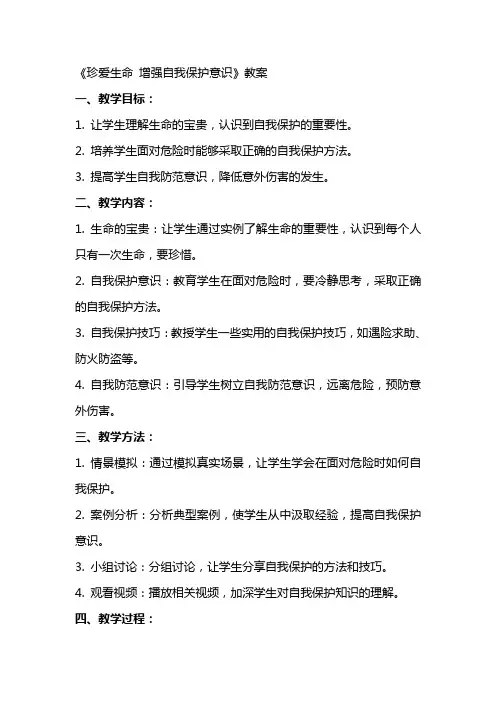 《珍爱生命 增强自我保护意识》教案

一、教学目标：

1. 让学生理解生命的宝贵，认识到自我保护的重要性。

2. 培养学生面对危险时能够采取正确的自我保护方法。

3. 提高学生自我防范意识，降低意外伤害的发生。

二、教学内容：

1. 生命的宝贵：让学生通过实例了解生命的重要性，认识到每个人只有一次生命，要珍惜。

2. 自我保护意识：教育学生在面对危险时，要冷静思考，采取正确的自我保护方法。

3. 自我保护技巧：教授学生一些实用的自我保护技巧，如遇险求助、防火防盗等。

4. 自我防范意识：引导学生树立自我防范意识，远离危险，预防意外伤害。

三、教学方法：

1. 情景模拟：通过模拟真实场景，让学生学会在面对危险时如何自我保护。

2. 案例分析：分析典型案例，使学生从中汲取经验，提高自我保护意识。

3. 小组讨论：分组讨论，让学生分享自我保护的方法和技巧。

4. 观看视频：播放相关视频，加深学生对自我保护知识的理解。

四、教学过程：